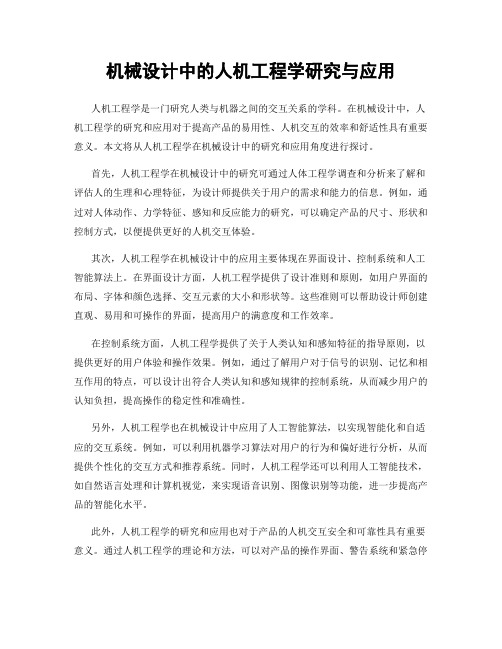 机械设计中的人机工程学研究与应用

人机工程学是一门研究人类与机器之间的交互关系的学科。在机械设计中，人机工程学的研究和应用对于提高产品的易用性、人机交互的效率和舒适性具有重要意义。本文将从人机工程学在机械设计中的研究和应用角度进行探讨。

首先，人机工程学在机械设计中的研究可通过人体工程学调查和分析来了解和评估人的生理和心理特征，为设计师提供关于用户的需求和能力的信息。例如，通过对人体动作、力学特征、感知和反应能力的研究，可以确定产品的尺寸、形状和控制方式，以便提供更好的人机交互体验。

其次，人机工程学在机械设计中的应用主要体现在界面设计、控制系统和人工智能算法上。在界面设计方面，人机工程学提供了设计准则和原则，如用户界面的布局、字体和颜色选择、交互元素的大小和形状等。这些准则可以帮助设计师创建直观、易用和可操作的界面，提高用户的满意度和工作效率。

在控制系统方面，人机工程学提供了关于人类认知和感知特征的指导原则，以提供更好的用户体验和操作效果。例如，通过了解用户对于信号的识别、记忆和相互作用的特点，可以设计出符合人类认知和感知规律的控制系统，从而减少用户的认知负担，提高操作的稳定性和准确性。

另外，人机工程学也在机械设计中应用了人工智能算法，以实现智能化和自适应的交互系统。例如，可以利用机器学习算法对用户的行为和偏好进行分析，从而提供个性化的交互方式和推荐系统。同时，人机工程学还可以利用人工智能技术，如自然语言处理和计算机视觉，来实现语音识别、图像识别等功能，进一步提高产品的智能化水平。

此外，人机工程学的研究和应用也对于产品的人机交互安全和可靠性具有重要意义。通过人机工程学的理论和方法，可以对产品的操作界面、警告系统和紧急停